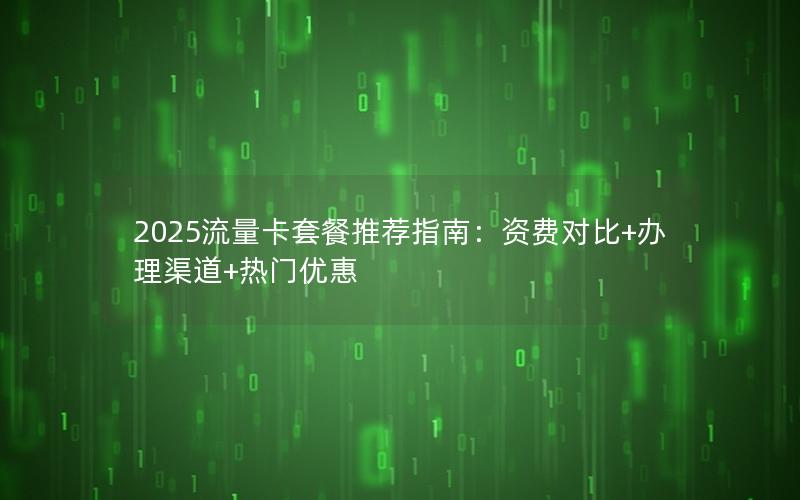 2025流量卡套餐推荐指南：资费对比+办理渠道+热门优惠